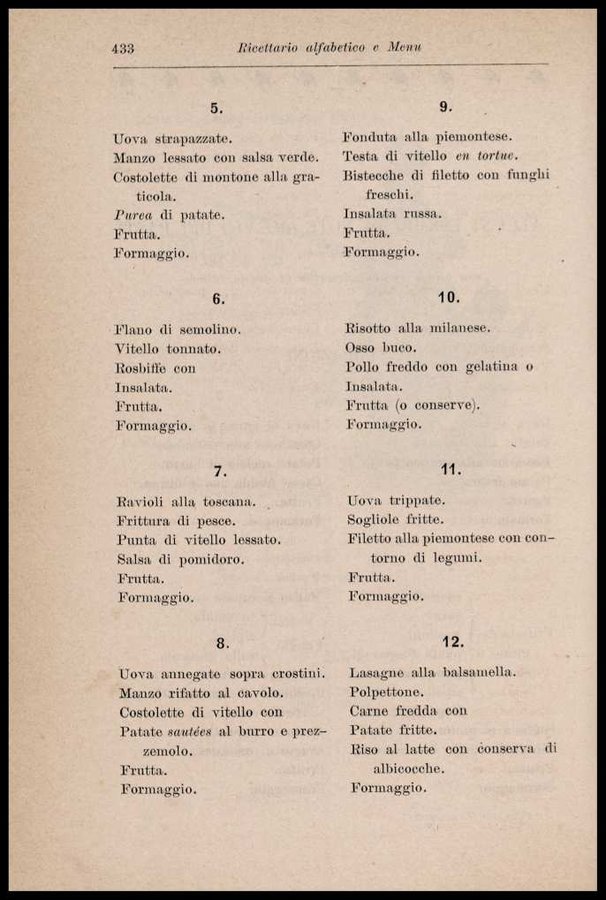 433 Ricettario alfabetico e Menu

5.

Uova strapazzate.
Manzo lessato con salsa verde.
Costolette di montone alla graticola.
Purea di patate.
Frutta.
Formaggio.

6.

Flano di semolino.
Vitello tonnato.
Rosbiffe con
Insalata.
Frutta.
Formaggio.

7.

Ravioli alla toscana.
Frittura di pesce.
Punta di vitello lessato.
Salsa di pomidoro.
Frutta.
Formaggio.

8.

Uova annegate sopra crostini.
Manzo rifatto al cavolo.
Costolette di vitello con
Patate sautées al burro e prezzemolo.
Frutta.
Formaggio.

9.

Fonduta alla piemontese.
Testa di vitello en tortue.
Bistecche di filetto con funghi freschi.
Insalata russa.
Frutta.
Formaggio.

10.

Risotto alla milanese.
Osso buco.
Pollo freddo con gelatina o
Insalata.
Frutta (o conserve).
Formaggio.

11.

Uova trippate.
Sogliole fritte.
Filetto alla piemontese con contorno di legumi.
Frutta.
Formaggio.

12.

Lasagne alla balsamella.
Polpettone.
Carne fredda con
Patate fritte.
Riso al latte con conserva di albicocche.
Formaggio.